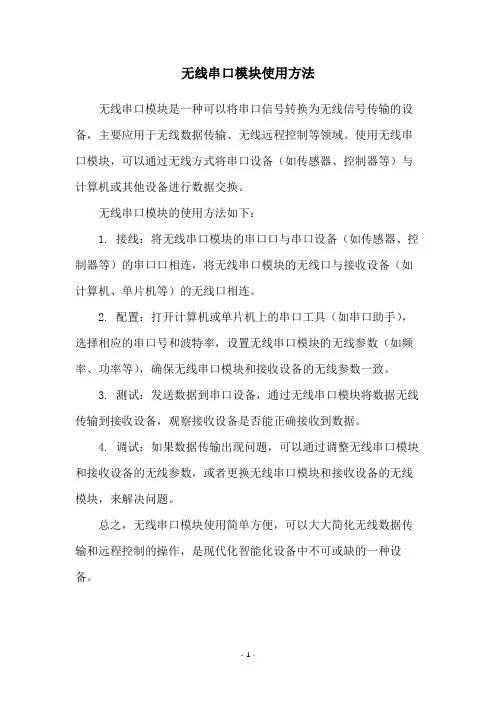 无线串口模块使用方法

无线串口模块是一种可以将串口信号转换为无线信号传输的设备，主要应用于无线数据传输、无线远程控制等领域。使用无线串口模块，可以通过无线方式将串口设备（如传感器、控制器等）与计算机或其他设备进行数据交换。

无线串口模块的使用方法如下：

1. 接线：将无线串口模块的串口口与串口设备（如传感器、控制器等）的串口口相连，将无线串口模块的无线口与接收设备（如计算机、单片机等）的无线口相连。

2. 配置：打开计算机或单片机上的串口工具（如串口助手），选择相应的串口号和波特率，设置无线串口模块的无线参数（如频率、功率等），确保无线串口模块和接收设备的无线参数一致。

3. 测试：发送数据到串口设备，通过无线串口模块将数据无线传输到接收设备，观察接收设备是否能正确接收到数据。

4. 调试：如果数据传输出现问题，可以通过调整无线串口模块和接收设备的无线参数，或者更换无线串口模块和接收设备的无线模块，来解决问题。

总之，无线串口模块使用简单方便，可以大大简化无线数据传输和远程控制的操作，是现代化智能化设备中不可或缺的一种设备。

- 1 -